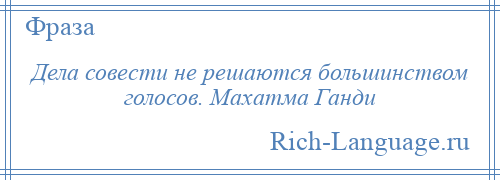 Фраза

Дела совести не решаются большинством голосов. Махатма Ганди

Rich-Language.ru